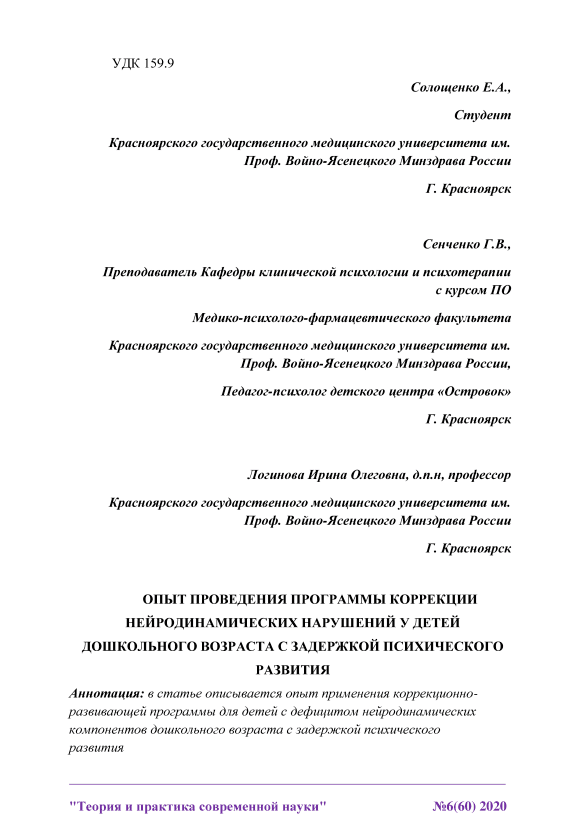 УДК 159.9

Солощенко Е.А.,

Студент

Красноярского государственного медицинского университета им. Проф. Войно-Ясенецкого Минздрава России

Г. Красноярск

Сенченко Г.В.,

Преподаватель Кафедры клинической психологии и психотерапии с курсом ПО

Медико-психолого-фармацевтического факультета

Красноярского государственного медицинского университета им. Проф. Войно-Ясенецкого Минздрава России,

Педагог-психолог детского центра «Островок»

Г. Красноярск

Логинова Ирина Олеговна, д.п.н, профессор

Красноярского государственного медицинского университета им. Проф. Войно-Ясенецкого Минздрава России

Г. Красноярск

ОПЫТ ПРОВЕДЕНИЯ ПРОГРАММЫ КОРРЕКЦИИ НЕЙРОДИНАМИЧЕСКИХ НАРУШЕНИЙ У ДЕТЕЙ ДОШКОЛЬНОГО ВОЗРАСТА С ЗАДЕРЖКОЙ ПСИХИЧЕСКОГО РАЗВИТИЯ

Аннотация: в статье описывается опыт применения коррекционно-развивающей программы для детей с дефицитом нейродинамических компонентов дошкольного возраста с задержкой психического развития

"Теория и практика современной науки" №6(60) 2020